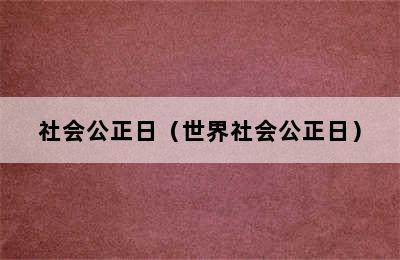 社会公正日（世界社会公正日）